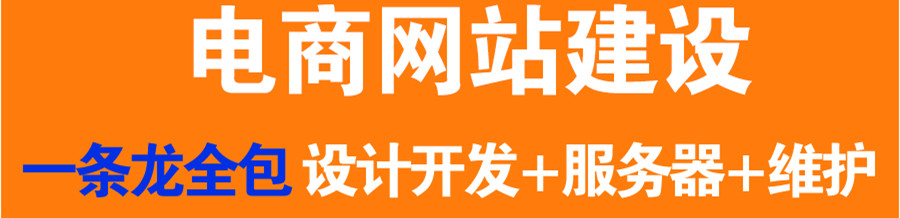 电商网站建设

一条龙全包 设计开发+服务器+维护